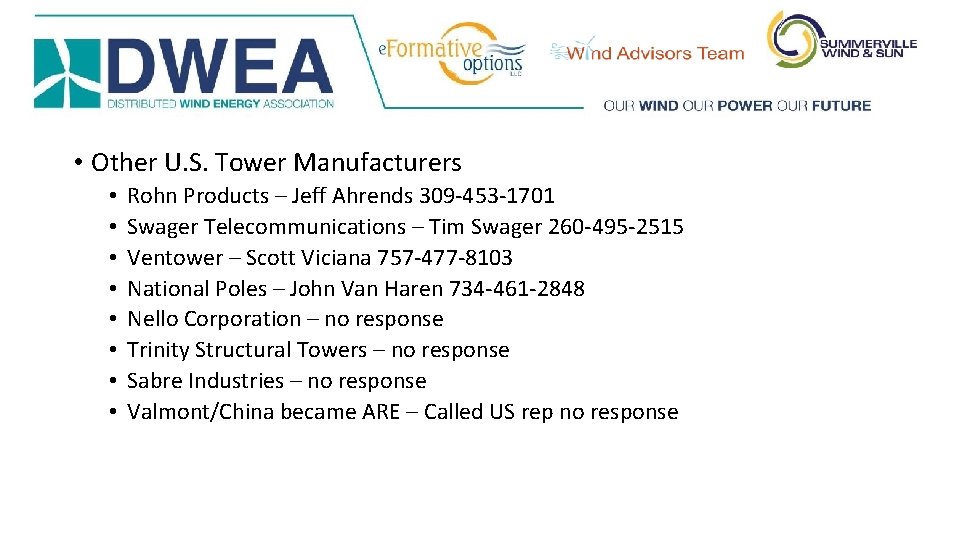 DWEA
DISTRIBUTED WIND ENERGY ASSOCIATION
eFormative options LLC
Wind Advisors Team
SUMMERVILLE WIND & SUN
OUR WIND OUR POWER OUR FUTURE

• Other U.S. Tower Manufacturers
• Rohn Products – Jeff Ahrends 309-453-1701
• Swager Telecommunications – Tim Swager 260-495-2515
• Ventower – Scott Viciana 757-477-8103
• National Poles – John Van Haren 734-461-2848
• Nello Corporation – no response
• Trinity Structural Towers – no response
• Sabre Industries – no response
• Valmont/China became ARE – Called US rep no response